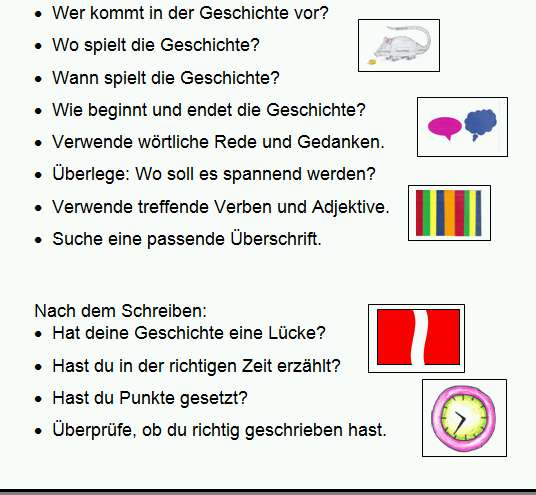 - Wer kommt in der Geschichte vor?
- Wo spielt die Geschichte?
- Wann spielt die Geschichte?
- Wie beginnt und endet die Geschichte?
- Verwende wörtliche Rede und Gedanken.
- Überlege: Wo soll es spannend werden?
- Verwende treffende Verben und Adjektive.
- Suche eine passende Überschrift.

Nach dem Schreiben:
- Hat deine Geschichte eine Lücke?
- Hast du in der richtigen Zeit erzählt?
- Hast du Punkte gesetzt?
- Überprüfe, ob du richtig geschrieben hast.